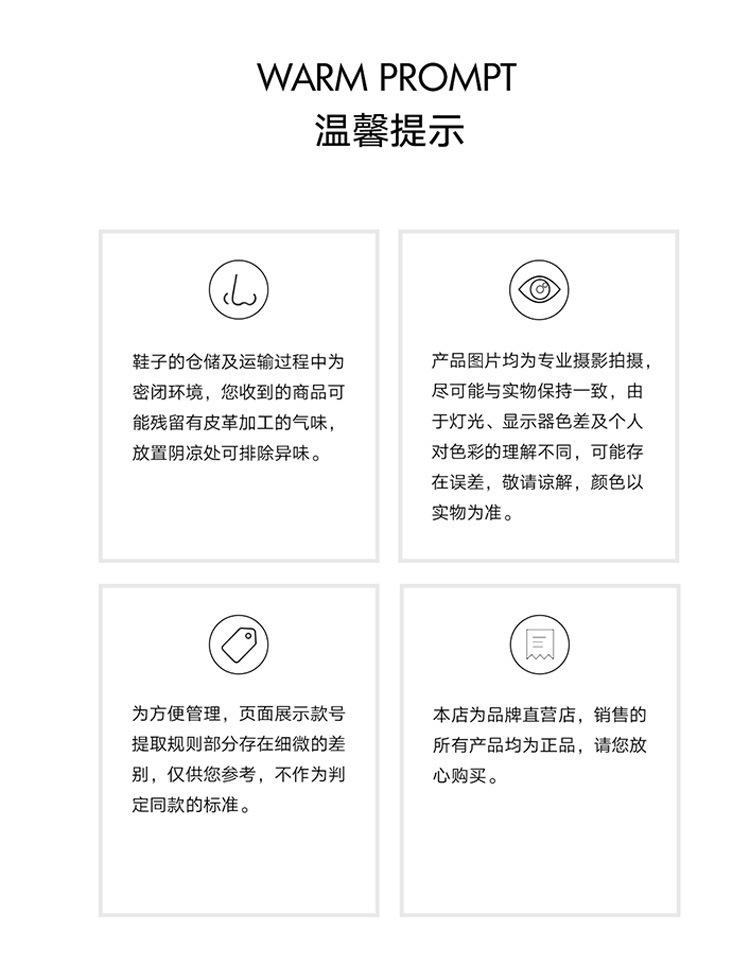 WARM PROMPT
温馨提示

鞋子的仓储及运输过程中为密闭环境，您收到的商品可能残留有皮革加工的气味，放置阴凉处可排除异味。

产品图片均为专业摄影拍摄，尽可能与实物保持一致，由于灯光、显示器色差及个人对色彩的理解不同，可能存在误差，敬请谅解，颜色以实物为准。

为方便管理，页面展示款号提取规则部分存在细微的差别，仅供您参考，不作为判定同款的标准。

本店为品牌直营店，销售的所有产品均为正品，请您放心购买。